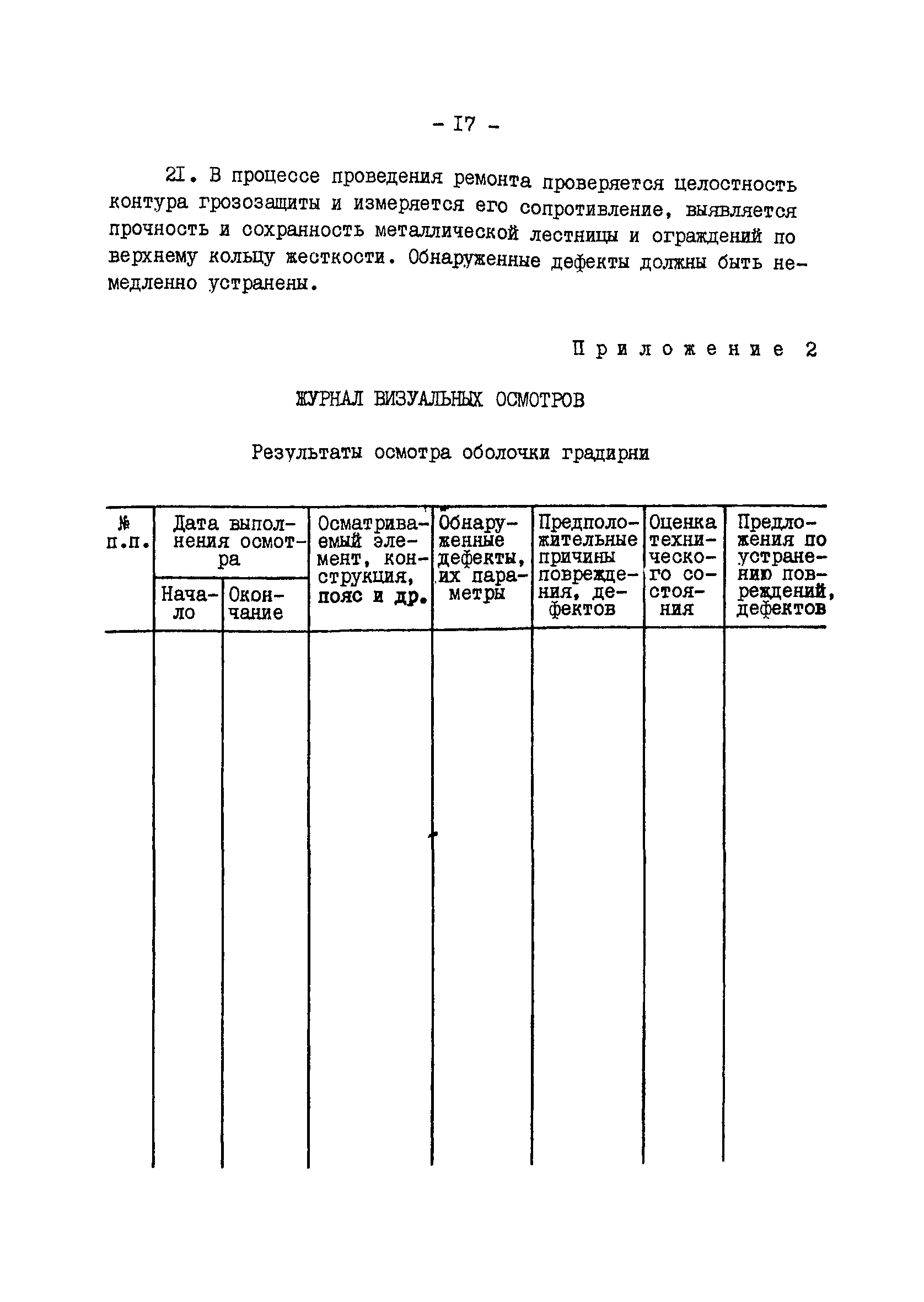 - I7 -

2I. В процессе проведения ремонта проверяется целостность контура грозозащиты и измеряется его сопротивление, выявляется прочность и сохранность металлической лестницы и ограждений по верхнему кольцу жесткости. Обнаруженные дефекты должны быть немедленно устранены.

Приложение 2

ЖУРНАЛ ВИЗУАЛЬНЫХ ОСМОТРОВ

Результаты осмотра оболочки градирни

| № п.п. | Дата выполнения осмотра: Начало | Дата выполнения осмотра: Окончание | Осматриваемый элемент, конструкция, пояс и др. | Обнаруженные дефекты, их параметры | Предположительные причины повреждения, дефектов | Оценка технического состояния | Предложения по устранению повреждений, дефектов |
|---|---|---|---|---|---|---|---|
| | | | | | | | |